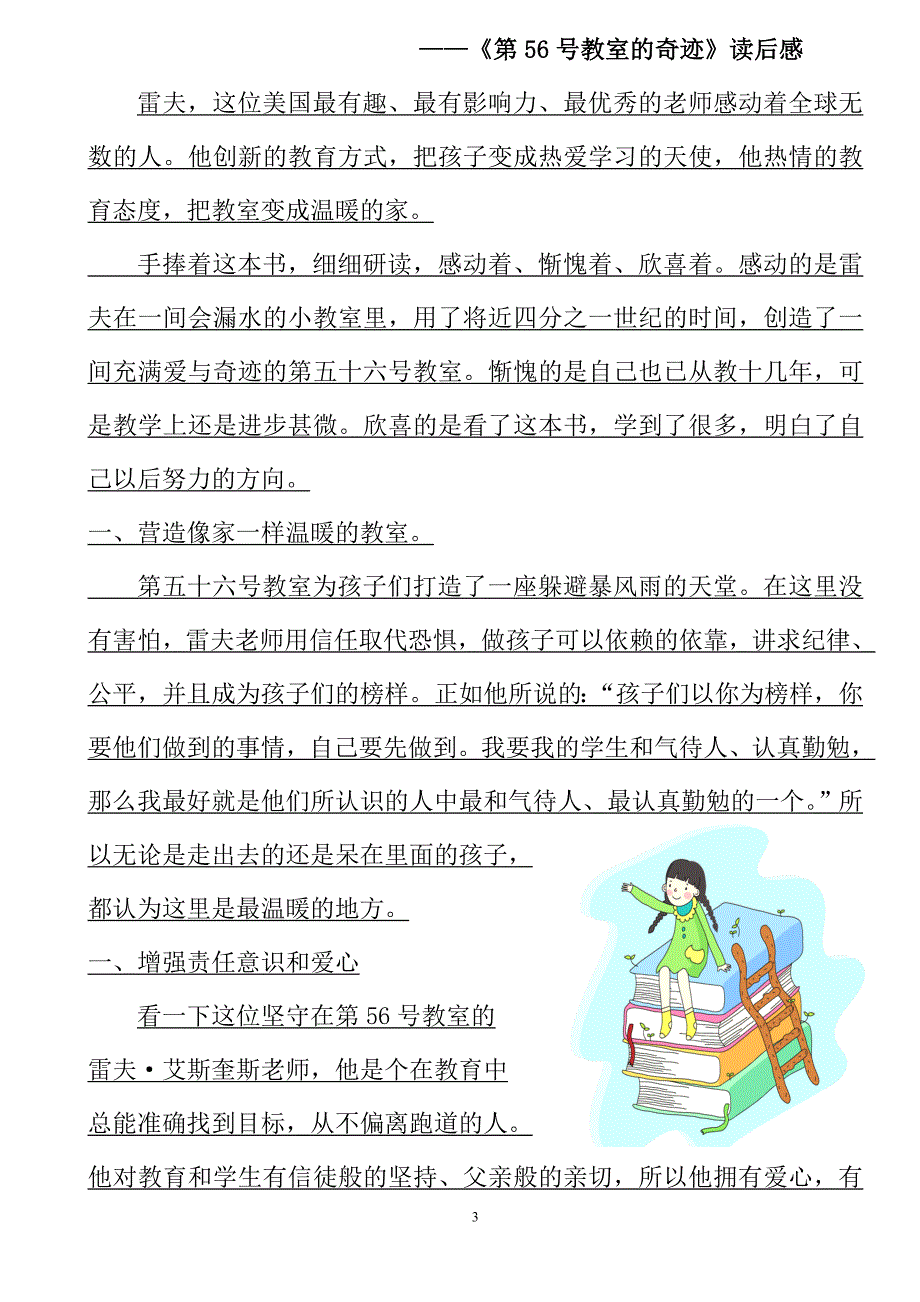 ——《第 56 号教室的奇迹》读后感

雷夫，这位美国最有趣、最有影响力、最优秀的老师感动着全球无数的人。他创新的教育方式，把孩子变成热爱学习的天使，他热情的教育态度，把教室变成温暖的家。

手捧着这本书，细细研读，感动着、惭愧着、欣喜着。感动的是雷夫在一间会漏水的小教室里，用了将近四分之一世纪的时间，创造了一间充满爱与奇迹的第五十六号教室。惭愧的是自己也已从教十几年，可是教学上还是进步甚微。欣喜的是看了这本书，学到了很多，明白了自己以后努力的方向。

一、营造像家一样温暖的教室。

第五十六号教室为孩子们打造了一座躲避暴风雨的天堂。在这里没有害怕，雷夫老师用信任取代恐惧，做孩子可以依赖的依靠，讲求纪律、公平，并且成为孩子们的榜样。正如他所说的：“孩子们以你为榜样，你要他们做到的事情，自己要先做到。我要我的学生和气待人、认真勤勉，那么我最好就是他们所认识的人中最和气待人、最认真勤勉的一个。”所以无论是走出去的还是呆在里面的孩子，都认为这里是最温暖的地方。

一、增强责任意识和爱心

看一下这位坚守在第 56 号教室的雷夫·艾斯奎斯老师，他是个在教育中总能准确找到目标，从不偏离跑道的人。他对教育和学生有信徒般的坚持、父亲般的亲切，所以他拥有爱心，有

3